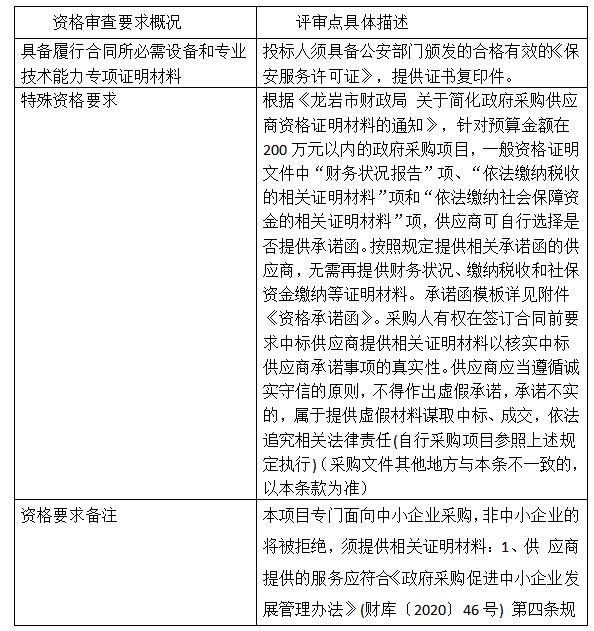 | 资格审查要求概况 | 评审点具体描述 |
|---|---|
| 具备履行合同所必需设备和专业技术能力专项证明材料 | 投标人须具备公安部门颁发的合格有效的《保安服务许可证》，提供证书复印件。 |
| 特殊资格要求 | 根据《龙岩市财政局 关于简化政府采购供应商资格证明材料的通知》，针对预算金额在200万元以内的政府采购项目，一般资格证明文件中“财务状况报告”项、“依法缴纳税收的相关证明材料”项和“依法缴纳社会保障资金的相关证明材料”项，供应商可自行选择是否提供承诺函。按照规定提供相关承诺函的供应商，无需再提供财务状况、缴纳税收和社保资金缴纳等证明材料。承诺函模板详见附件《资格承诺函》。采购人有权在签订合同前要求中标供应商提供相关证明材料以核实中标供应商承诺事项的真实性。供应商应当遵循诚实守信的原则，不得作出虚假承诺，承诺不实的，属于提供虚假材料谋取中标、成交，依法追究相关法律责任(自行采购项目参照上述规定执行)（采购文件其他地方与本条不一致的，以本条款为准） |
| 资格要求备注 | 本项目专门面向中小企业采购，非中小企业的将被拒绝，须提供相关证明材料：1、供 应商提供的服务应符合《政府采购促进中小企业发展管理办法》(财库〔2020〕46号) 第四条规 |